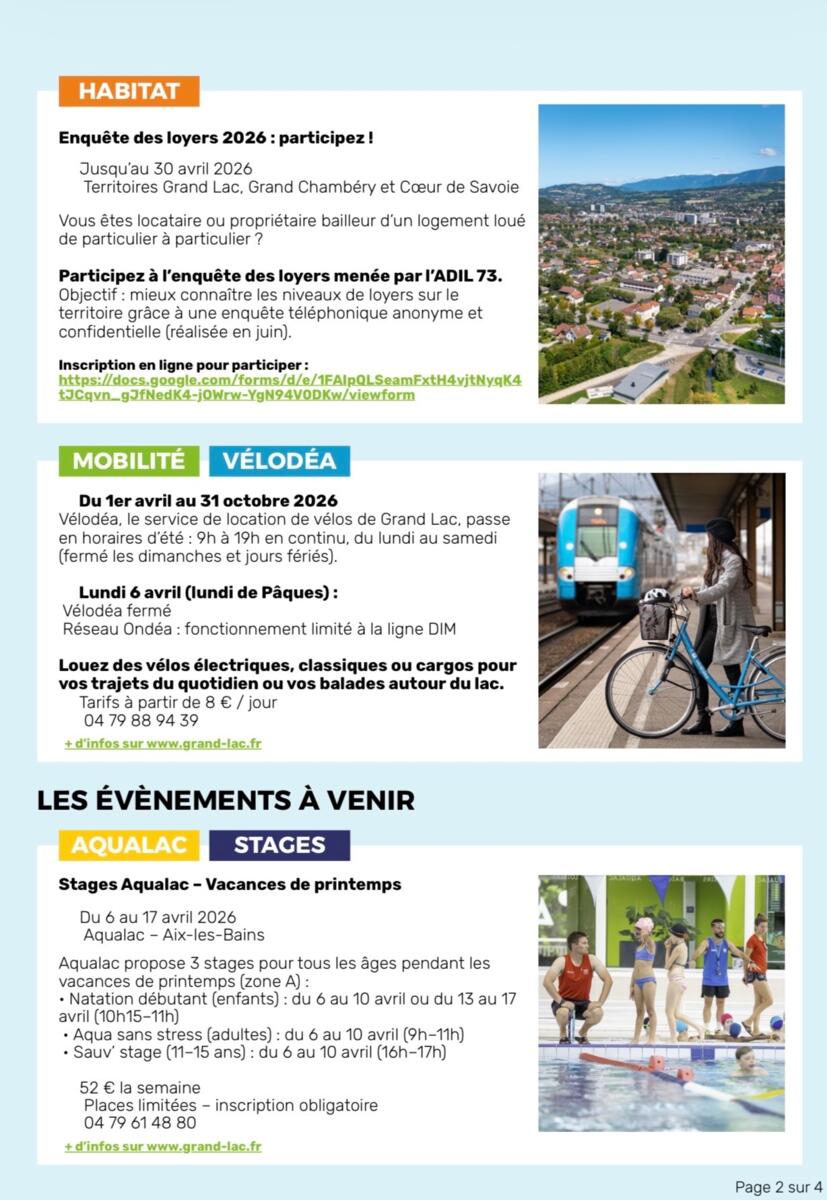 HABITAT

Enquête des loyers 2026 : participez !

Jusqu'au 30 avril 2026
Territoires Grand Lac, Grand Chambéry et Cœur de Savoie

Vous êtes locataire ou propriétaire bailleur d'un logement loué de particulier à particulier ?

Participez à l'enquête des loyers menée par l'ADIL 73.
Objectif : mieux connaître les niveaux de loyers sur le territoire grâce à une enquête téléphonique anonyme et confidentielle (réalisée en juin).

Inscription en ligne pour participer :
https://docs.google.com/forms/d/e/1FAIpQLSeamFxtH4vjtNyqK4tJCqvn_gJfNedK4-j0Wrw-YgN94V0DKw/viewform

MOBILITÉ VÉLODÉA

Du 1er avril au 31 octobre 2026
Vélodéa, le service de location de vélos de Grand Lac, passe en horaires d'été : 9h à 19h en continu, du lundi au samedi (fermé les dimanches et jours fériés).

Lundi 6 avril (lundi de Pâques) :
Vélodéa fermé
Réseau Ondéa : fonctionnement limité à la ligne DIM

Louez des vélos électriques, classiques ou cargos pour vos trajets du quotidien ou vos balades autour du lac.
Tarifs à partir de 8 € / jour
04 79 88 94 39

+ d'infos sur www.grand-lac.fr

LES ÉVÈNEMENTS À VENIR

AQUALAC STAGES

Stages Aqualac – Vacances de printemps

Du 6 au 17 avril 2026
Aqualac – Aix-les-Bains

Aqualac propose 3 stages pour tous les âges pendant les vacances de printemps (zone A) :
• Natation débutant (enfants) : du 6 au 10 avril ou du 13 au 17 avril (10h15–11h)
• Aqua sans stress (adultes) : du 6 au 10 avril (9h–11h)
• Sauv' stage (11–15 ans) : du 6 au 10 avril (16h–17h)

52 € la semaine
Places limitées – inscription obligatoire
04 79 61 48 80

+ d'infos sur www.grand-lac.fr

Page 2 sur 4